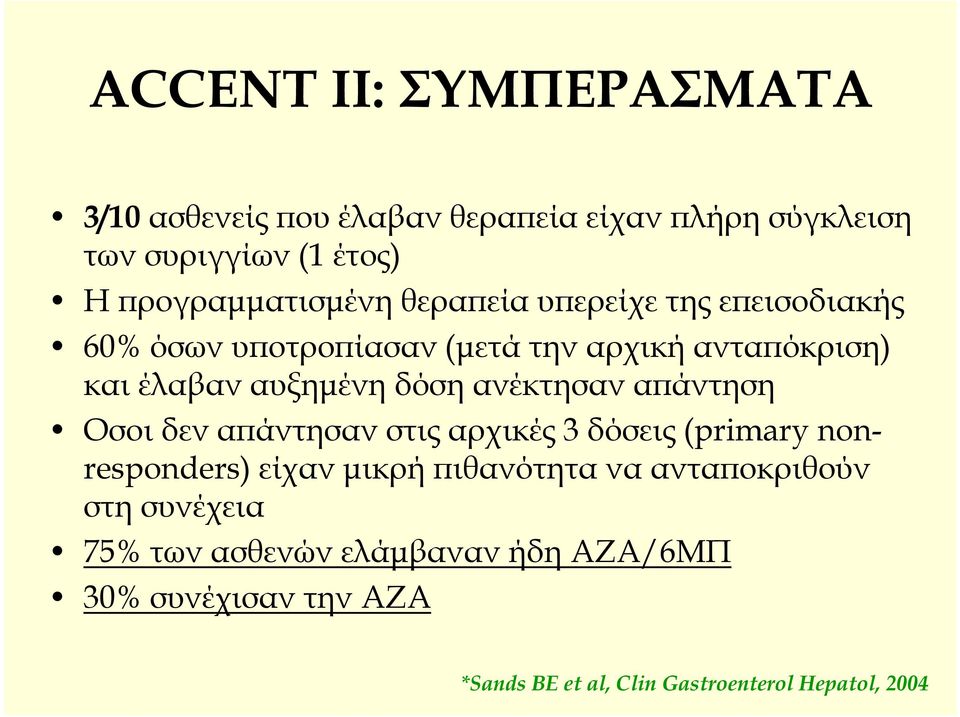 ACCENT II: ΣΥΜΠΕΡΑΣΜΑΤΑ

• 3/10 ασθενείς που έλαβαν θεραπεία είχαν πλήρη σύγκλειση των συριγγίων (1 έτος)
• Η προγραμματισμένη θεραπεία υπερείχε της επεισοδιακής
• 60% όσων υποτροπίασαν (μετά την αρχική ανταπόκριση) και έλαβαν αυξημένη δόση ανέκτησαν απάντηση
• Οσοι δεν απάντησαν στις αρχικές 3 δόσεις (primary non-responders) είχαν μικρή πιθανότητα να ανταποκριθούν στη συνέχεια
• 75% των ασθενών ελάμβαναν ήδη ΑΖΑ/6ΜΠ
• 30% συνέχισαν την ΑΖΑ

*Sands BE et al, Clin Gastroenterol Hepatol, 2004